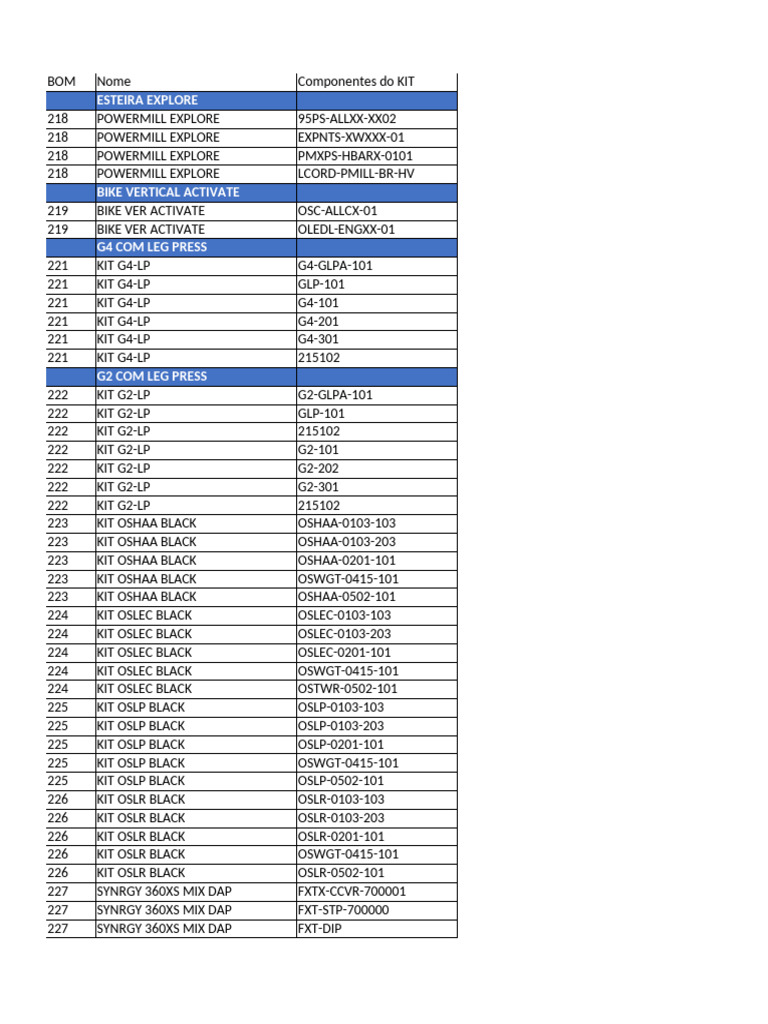 | BOM | Nome | Componentes do KIT |
|---|---|---|
|  | ESTEIRA EXPLORE |  |
| 218 | POWERMILL EXPLORE | 95PS-ALLXX-XX02 |
| 218 | POWERMILL EXPLORE | EXPNTS-XWXXX-01 |
| 218 | POWERMILL EXPLORE | PMXPS-HBARX-0101 |
| 218 | POWERMILL EXPLORE | LCORD-PMILL-BR-HV |
|  | BIKE VERTICAL ACTIVATE |  |
| 219 | BIKE VER ACTIVATE | OSC-ALLCX-01 |
| 219 | BIKE VER ACTIVATE | OLEDL-ENGXX-01 |
|  | G4 COM LEG PRESS |  |
| 221 | KIT G4-LP | G4-GLPA-101 |
| 221 | KIT G4-LP | GLP-101 |
| 221 | KIT G4-LP | G4-101 |
| 221 | KIT G4-LP | G4-201 |
| 221 | KIT G4-LP | G4-301 |
| 221 | KIT G4-LP | 215102 |
|  | G2 COM LEG PRESS |  |
| 222 | KIT G2-LP | G2-GLPA-101 |
| 222 | KIT G2-LP | GLP-101 |
| 222 | KIT G2-LP | 215102 |
| 222 | KIT G2-LP | G2-101 |
| 222 | KIT G2-LP | G2-202 |
| 222 | KIT G2-LP | G2-301 |
| 222 | KIT G2-LP | 215102 |
| 223 | KIT OSHAA BLACK | OSHAA-0103-103 |
| 223 | KIT OSHAA BLACK | OSHAA-0103-203 |
| 223 | KIT OSHAA BLACK | OSHAA-0201-101 |
| 223 | KIT OSHAA BLACK | OSWGT-0415-101 |
| 223 | KIT OSHAA BLACK | OSHAA-0502-101 |
| 224 | KIT OSLEC BLACK | OSLEC-0103-103 |
| 224 | KIT OSLEC BLACK | OSLEC-0103-203 |
| 224 | KIT OSLEC BLACK | OSLEC-0201-101 |
| 224 | KIT OSLEC BLACK | OSWGT-0415-101 |
| 224 | KIT OSLEC BLACK | OSTWR-0502-101 |
| 225 | KIT OSLP BLACK | OSLP-0103-103 |
| 225 | KIT OSLP BLACK | OSLP-0103-203 |
| 225 | KIT OSLP BLACK | OSLP-0201-101 |
| 225 | KIT OSLP BLACK | OSWGT-0415-101 |
| 225 | KIT OSLP BLACK | OSLP-0502-101 |
| 226 | KIT OSLR BLACK | OSLR-0103-103 |
| 226 | KIT OSLR BLACK | OSLR-0103-203 |
| 226 | KIT OSLR BLACK | OSLR-0201-101 |
| 226 | KIT OSLR BLACK | OSWGT-0415-101 |
| 226 | KIT OSLR BLACK | OSLR-0502-101 |
| 227 | SYNRGY 360XS MIX DAP | FXTX-CCVR-700001 |
| 227 | SYNRGY 360XS MIX DAP | FXT-STP-700000 |
| 227 | SYNRGY 360XS MIX DAP | FXT-DIP |